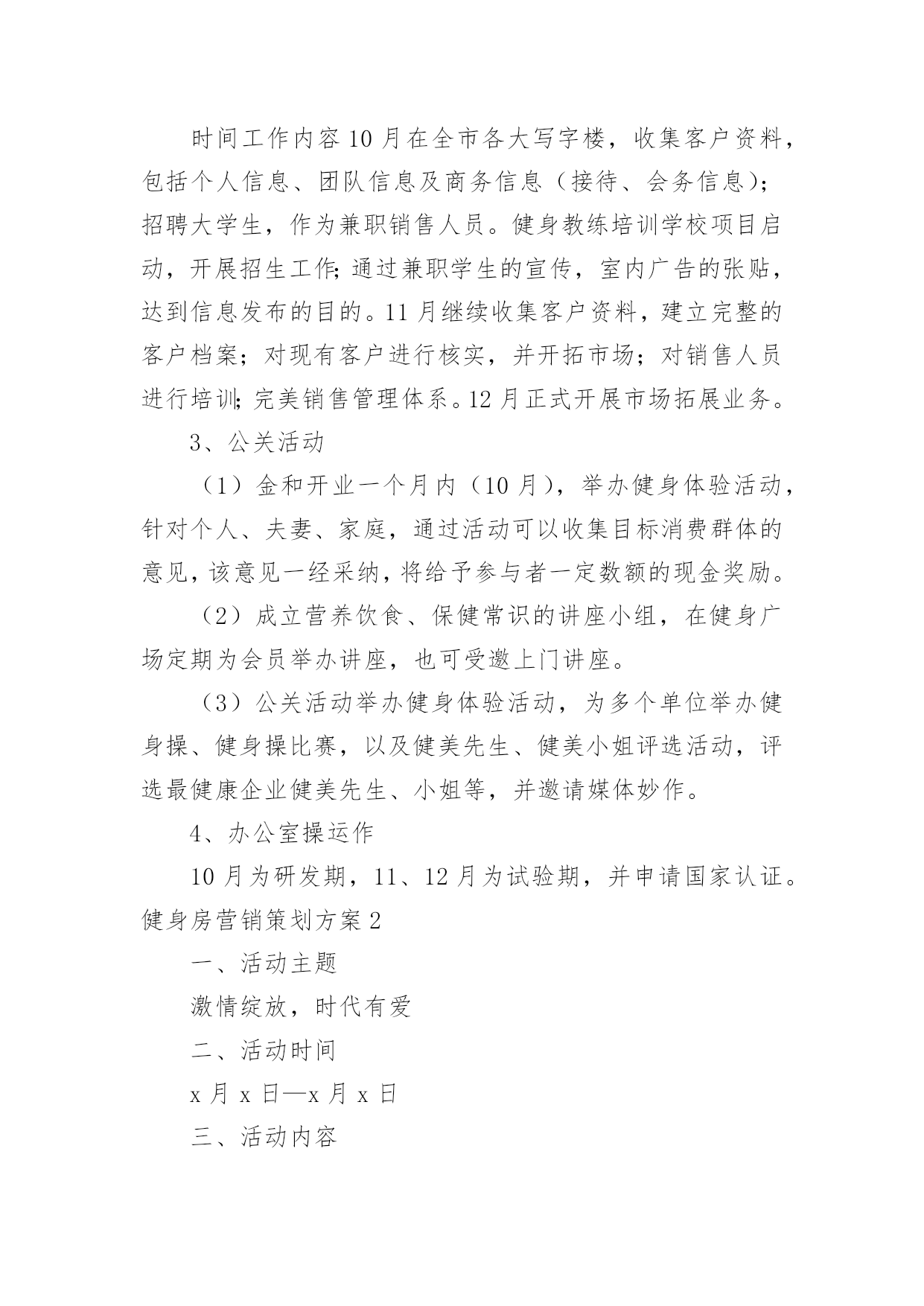 时间工作内容10月在全市各大写字楼，收集客户资料，包括个人信息、团队信息及商务信息（接待、会务信息)；招聘大学生，作为兼职销售人员。健身教练培训学校项目启动，开展招生工作;通过兼职学生的宣传，室内广告的张贴，达到信息发布的目的。11月继续收集客户资料，建立完整的客户档案；对现有客户进行核实，并开拓市场；对销售人员进行培训;完美销售管理体系。12月正式开展市场拓展业务。

3、公关活动

（1）金和开业一个月内（10月)，举办健身体验活动，针对个人、夫妻、家庭，通过活动可以收集目标消费群体的意见，该意见一经采纳，将给予参与者一定数额的现金奖励。

（2）成立营养饮食、保健常识的讲座小组，在健身广场定期为会员举办讲座，也可受邀上门讲座。

（3）公关活动举办健身体验活动，为多个单位举办健身操、健身操比赛，以及健美先生、健美小姐评选活动，评选最健康企业健美先生、小姐等，并邀请媒体妙作。

4、办公室操运作

10月为研发期，11、12月为试验期，并申请国家认证。

健身房营销策划方案2

一、活动主题

激情绽放，时代有爱

二、活动时间

x月x日—x月x日

三、活动内容